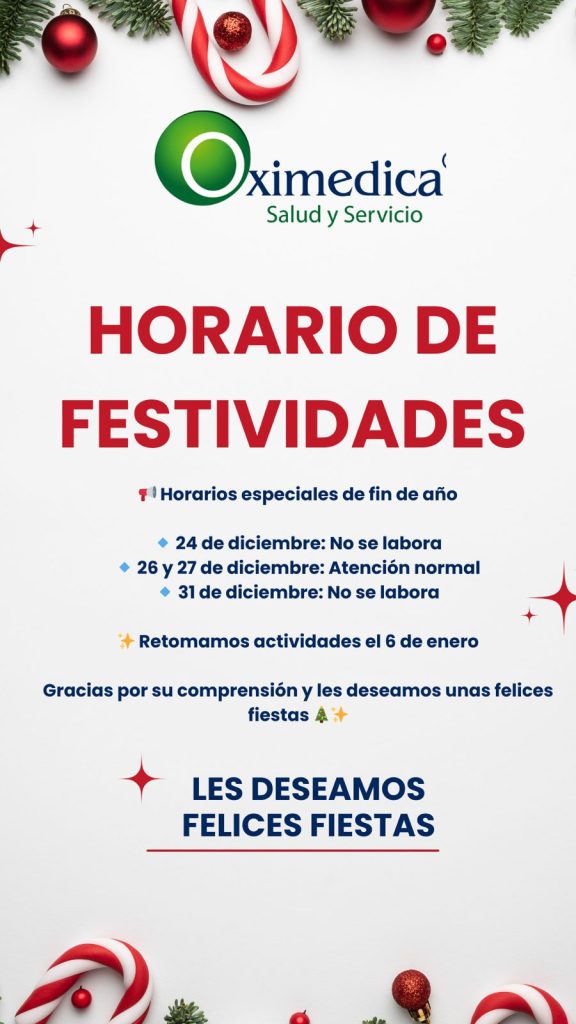 Oximedica
Salud y Servicio

HORARIO DE FESTIVIDADES

📢 Horarios especiales de fin de año

🔹 24 de diciembre: No se labora
🔹 26 y 27 de diciembre: Atención normal
🔹 31 de diciembre: No se labora

✨ Retomamos actividades el 6 de enero

Gracias por su comprensión y les deseamos unas felices fiestas 🎄✨

LES DESEAMOS
FELICES FIESTAS